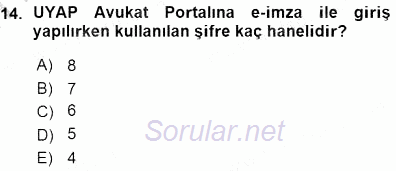 14. UYAP Avukat Portalına e-imza ile giriş yapılırken kullanılan şifre kaç hanelidir?

A) 8
B) 7
C) 6
D) 5
E) 4

Sorular.net